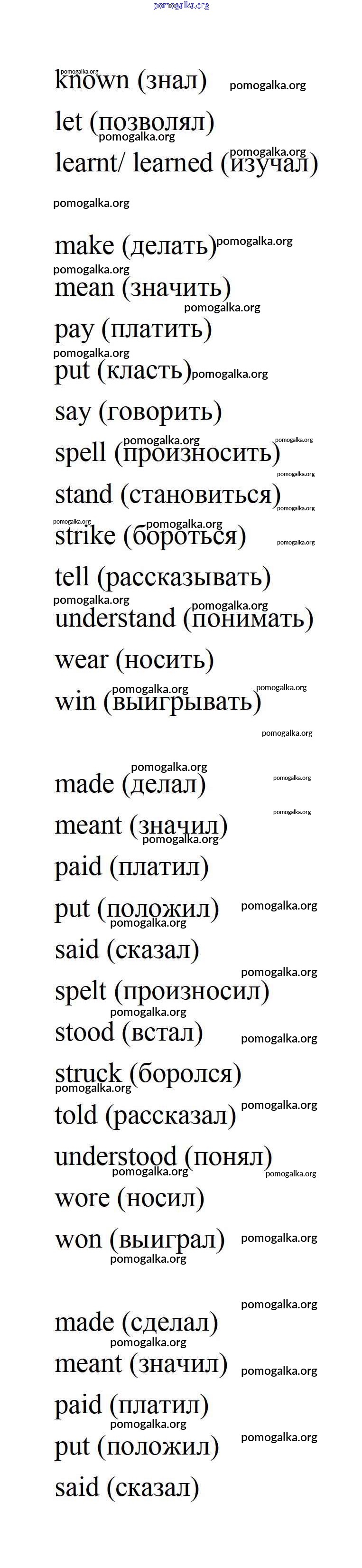 known (знал)

let (позволял)

learnt/ learned (изучал)

make (делать)

mean (значить)

pay (платить)

put (класть)

say (говорить)

spell (произносить)

stand (становиться)

strike (бороться)

tell (рассказывать)

understand (понимать)

wear (носить)

win (выигрывать)

made (делал)

meant (значил)

paid (платил)

put (положил)

said (сказал)

spelt (произносил)

stood (встал)

struck (боролся)

told (рассказал)

understood (понял)

wore (носил)

won (выиграл)

made (сделал)

meant (значил)

paid (платил)

put (положил)

said (сказал)

pomogalka.org